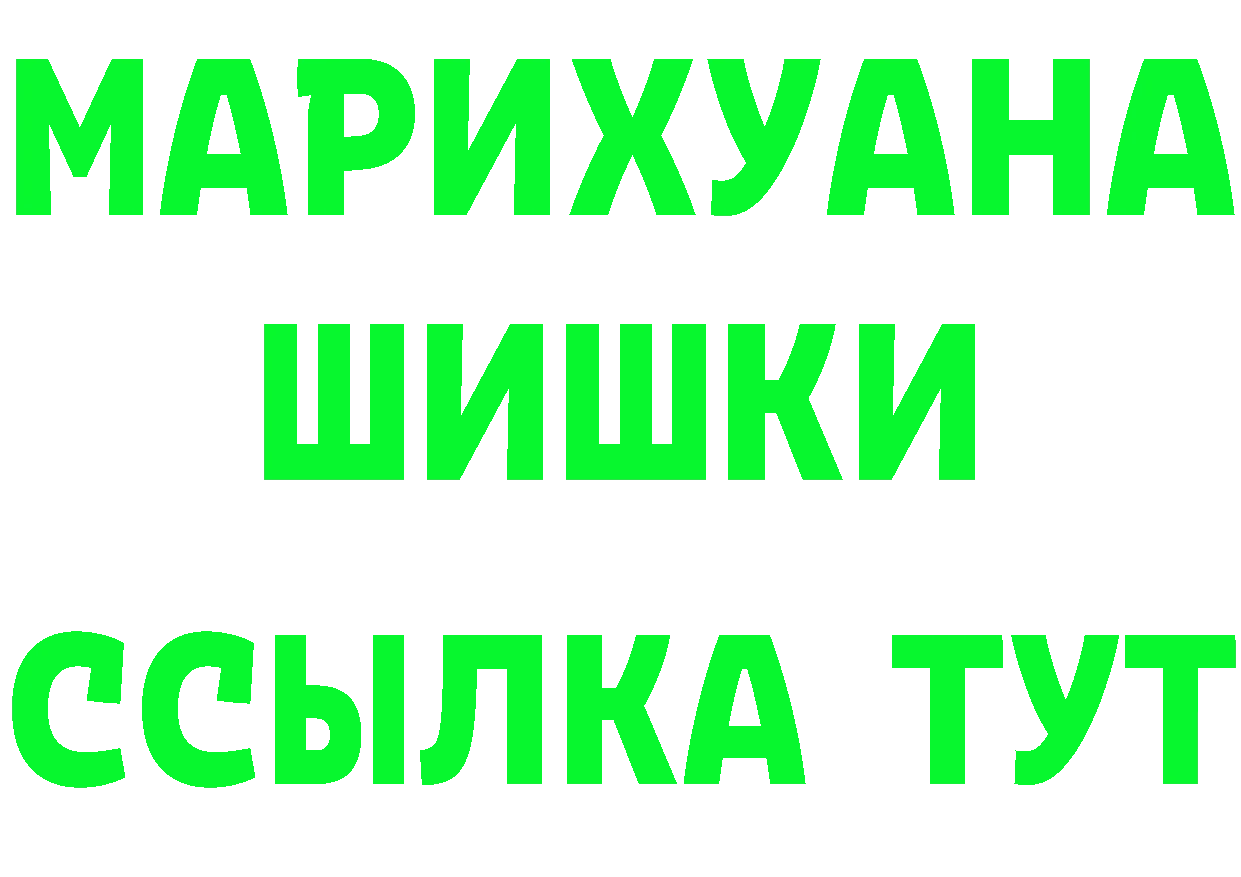 МАРИХУАНА
ШИШКИ
ССЫЛКА ТУТ